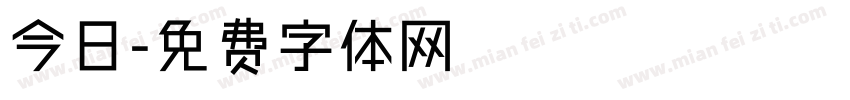 今日-免费字体网

www.mian fei zi ti.com www.mian fei zi ti.com www.mian fei zi ti.com www.mian fei zi ti.com